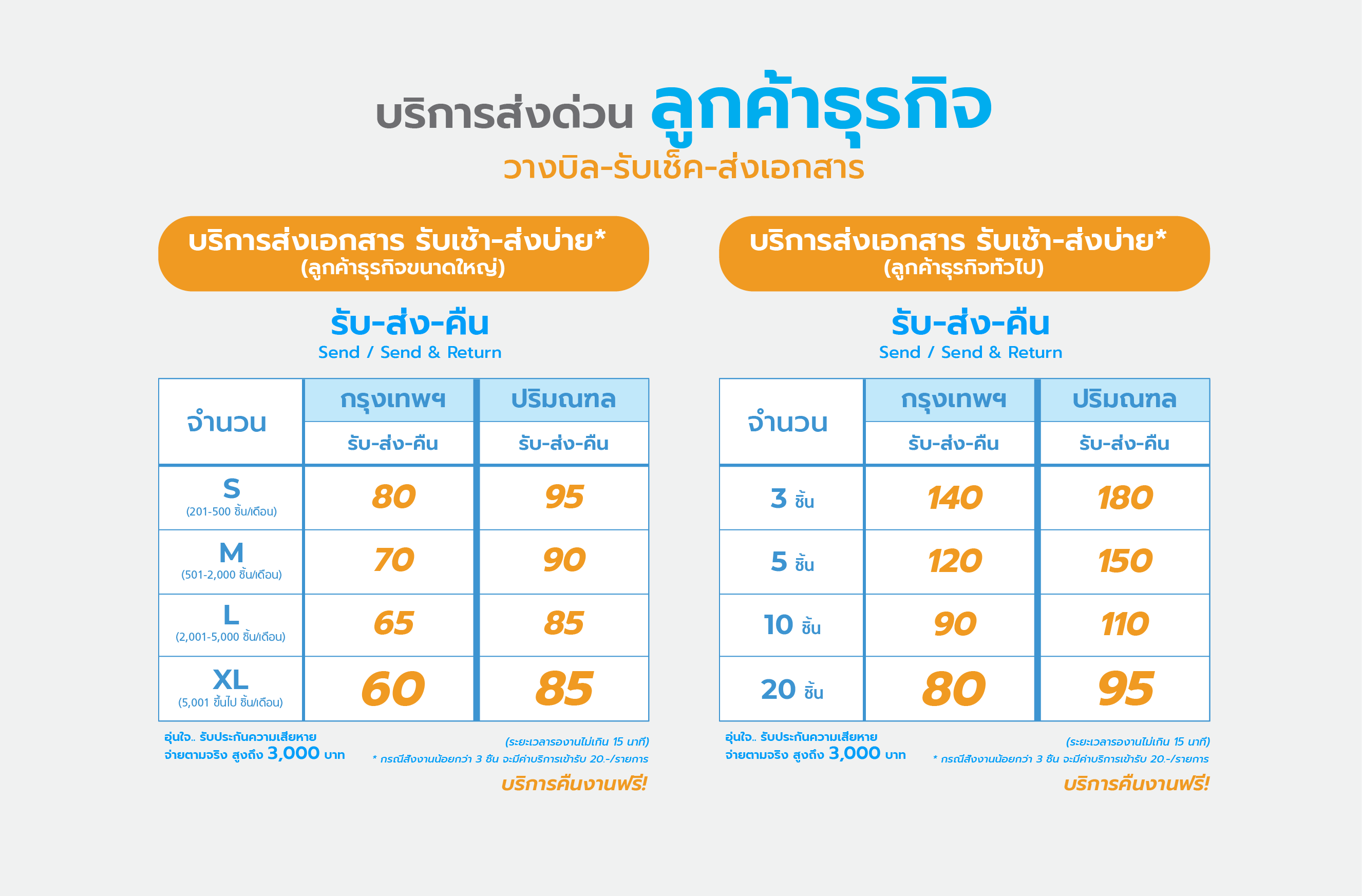 บริการส่งด่วน ลูกค้าธุรกิจ
วางบิล-รับเช็ค-ส่งเอกสาร

บริการส่งเอกสาร รับเช้า-ส่งบ่าย*
(ลูกค้าธุรกิจขนาดใหญ่)

รับ-ส่ง-คืน
Send / Send & Return

| จำนวน | กรุงเทพฯ รับ-ส่ง-คืน | ปริมณฑล รับ-ส่ง-คืน |
|---|---|---|
| S (201-500 ชิ้น/เดือน) | 80 | 95 |
| M (501-2,000 ชิ้น/เดือน) | 70 | 90 |
| L (2,001-5,000 ชิ้น/เดือน) | 65 | 85 |
| XL (5,001 ขึ้นไป ชิ้น/เดือน) | 60 | 85 |

อุ่นใจ.. รับประกันความเสียหาย จ่ายตามจริง สูงถึง 3,000 บาท

(ระยะเวลารองานไม่เกิน 15 นาที)
* กรณีสั่งงานน้อยกว่า 3 ชิ้น จะมีค่าบริการเข้ารับ 20.-/รายการ
บริการคืนงานฟรี!

บริการส่งเอกสาร รับเช้า-ส่งบ่าย*
(ลูกค้าธุรกิจทั่วไป)

รับ-ส่ง-คืน
Send / Send & Return

| จำนวน | กรุงเทพฯ รับ-ส่ง-คืน | ปริมณฑล รับ-ส่ง-คืน |
|---|---|---|
| 3 ชิ้น | 140 | 180 |
| 5 ชิ้น | 120 | 150 |
| 10 ชิ้น | 90 | 110 |
| 20 ชิ้น | 80 | 95 |

อุ่นใจ.. รับประกันความเสียหาย จ่ายตามจริง สูงถึง 3,000 บาท

(ระยะเวลารองานไม่เกิน 15 นาที)
* กรณีสั่งงานน้อยกว่า 3 ชิ้น จะมีค่าบริการเข้ารับ 20.-/รายการ
บริการคืนงานฟรี!